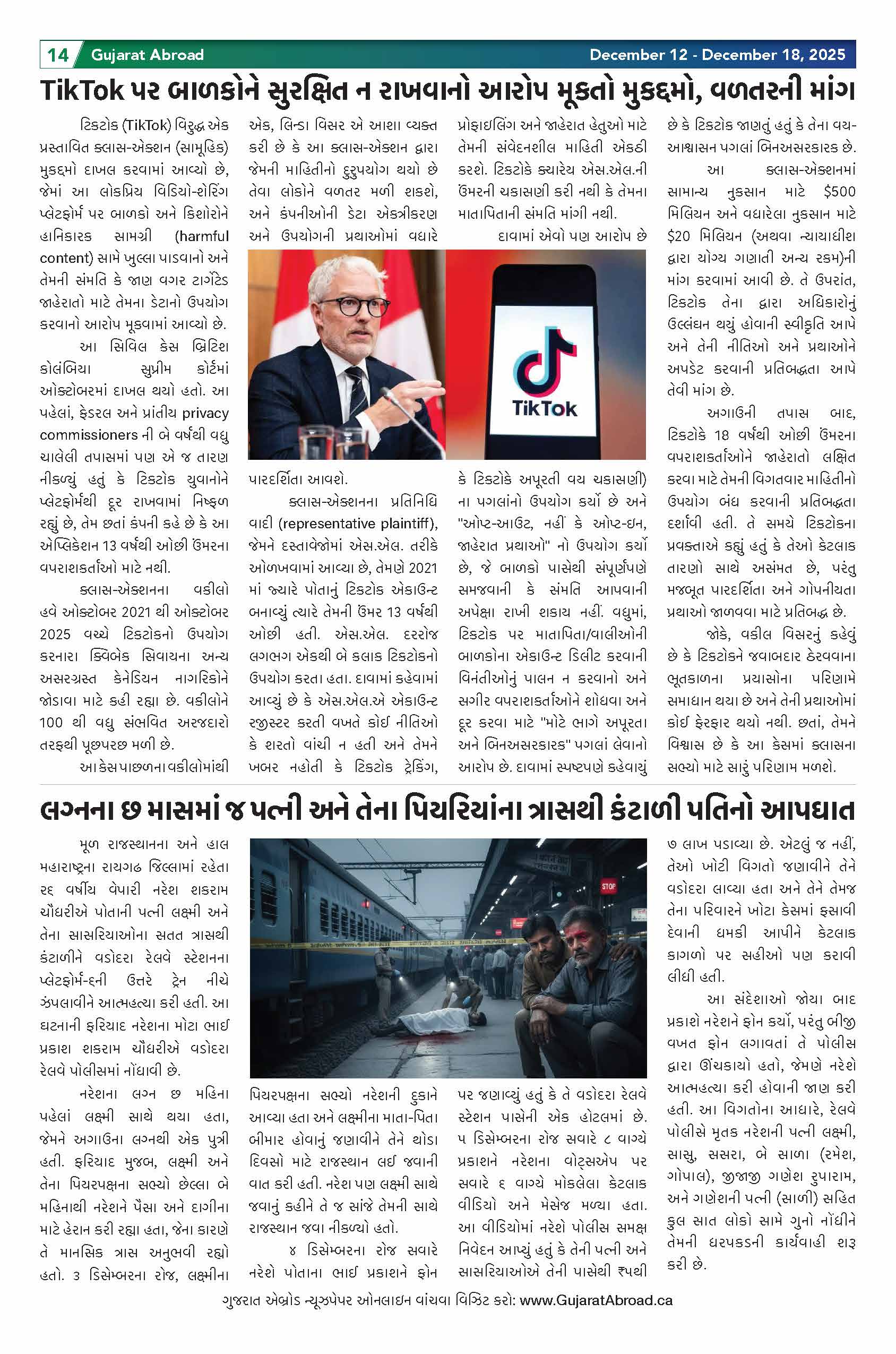 14 Gujarat Abroad December 12 - December 18, 2025

TikTok પર બાળકોને સુરક્ષિત ન રાખવાનો આરોપ મૂકતો મુકદ્દમો, વળતરની માંગ

ટિકટોક (TikTok) વિરુદ્ધ એક પ્રસ્તાવિત ક્લાસ-એક્શન (સામૂહિક) મુકદ્દમો દાખલ કરવામાં આવ્યો છે, જેમાં આ લોકપ્રિય વિડિયો-શેરિંગ પ્લેટફોર્મ પર બાળકો અને કિશોરોને હાનિકારક સામગ્રી (harmful content) સામે ખુલ્લા પાડવાનો અને તેમની સંમતિ કે જાણ વગર ટાર્ગેટેડ જાહેરાતો માટે તેમના ડેટાનો ઉપયોગ કરવાનો આરોપ મૂકવામાં આવ્યો છે.

આ સિવિલ કેસ બ્રિટિશ કોલંબિયા સુપ્રીમ કોર્ટમાં ઓક્ટોબરમાં દાખલ થયો હતો. આ પહેલાં, ફેડરલ અને પ્રાંતીય privacy commissioners ની બે વર્ષથી વધુ ચાલેલી તપાસમાં પણ એ જ તારણ નીકળ્યું હતું કે ટિકટોક યુવાનોને પ્લેટફોર્મથી દૂર રાખવામાં નિષ્ફળ રહ્યું છે, તેમ છતાં કંપની કહે છે કે આ એપ્લિકેશન 13 વર્ષથી ઓછી ઉંમરના વપરાશકર્તાઓ માટે નથી.

ક્લાસ-એક્શનના વકીલો હવે ઓક્ટોબર 2021 થી ઓક્ટોબર 2025 વચ્ચે ટિકટોકનો ઉપયોગ કરનારા ક્વિબેક સિવાયના અન્ય અસરગ્રસ્ત કેનેડિયન નાગરિકોને જોડાવા માટે કહી રહ્યા છે. વકીલોને 100 થી વધુ સંભવિત અરજદારો તરફથી પૂછપરછ મળી છે.

આ કેસ પાછળના વકીલોમાંથી એક, લિન્ડા વિસર એ આશા વ્યક્ત કરી છે કે આ ક્લાસ-એક્શન દ્વારા જેમની માહિતીનો દુરુપયોગ થયો છે તેવા લોકોને વળતર મળી શકશે, અને કંપનીઓની ડેટા એકત્રીકરણ અને ઉપયોગની પ્રથાઓમાં વધારે પારદર્શિતા આવશે.

ક્લાસ-એક્શનના પ્રતિનિધિ વાદી (representative plaintiff), જેમને દસ્તાવેજોમાં એસ.એલ. તરીકે ઓળખવામાં આવ્યા છે, તેમણે 2021 માં જ્યારે પોતાનું ટિકટોક એકાઉન્ટ બનાવ્યું ત્યારે તેમની ઉંમર 13 વર્ષથી ઓછી હતી. એસ.એલ. દરરોજ લગભગ એકથી બે કલાક ટિકટોકનો ઉપયોગ કરતા હતા. દાવામાં કહેવામાં આવ્યું છે કે એસ.એલ.એ એકાઉન્ટ રજીસ્ટર કરતી વખતે કોઈ નીતિઓ કે શરતો વાંચી ન હતી અને તેમને ખબર નહોતી કે ટિકટોક ટ્રેકિંગ, પ્રોફાઇલિંગ અને જાહેરાત હેતુઓ માટે તેમની સંવેદનશીલ માહિતી એકઠી કરશે. ટિકટોકે ક્યારેય એસ.એલ.ની ઉંમરની ચકાસણી કરી નથી કે તેમના માતાપિતાની સંમતિ માંગી નથી.

દાવામાં એવો પણ આરોપ છે કે ટિકટોકે અપૂરતી વય ચકાસણી) ના પગલાંનો ઉપયોગ કર્યો છે અને "ઓપ્ટ-આઉટ, નહીં કે ઓપ્ટ-ઇન, જાહેરાત પ્રથાઓ" નો ઉપયોગ કર્યો છે, જે બાળકો પાસેથી સંપૂર્ણપણે સમજવાની કે સંમતિ આપવાની અપેક્ષા રાખી શકાય નહીં. વધુમાં, ટિકટોક પર માતાપિતા/વાલીઓની બાળકોના એકાઉન્ટ ડિલીટ કરવાની વિનંતીઓનું પાલન ન કરવાનો અને સગીર વપરાશકર્તાઓને શોધવા અને દૂર કરવા માટે "મોટે ભાગે અપૂરતા અને બિનઅસરકારક" પગલાં લેવાનો આરોપ છે. દાવામાં સ્પષ્ટપણે કહેવાયું છે કે ટિકટોક જાણતું હતું કે તેના વય-આશ્વાસન પગલાં બિનઅસરકારક છે.

આ ક્લાસ-એક્શનમાં સામાન્ય નુકસાન માટે $500 મિલિયન અને વધારેલા નુકસાન માટે $20 મિલિયન (અથવા ન્યાયાધીશ દ્વારા યોગ્ય ગણાતી અન્ય રકમ)ની માંગ કરવામાં આવી છે. તે ઉપરાંત, ટિકટોક તેના દ્વારા અધિકારોનું ઉલ્લંઘન થયું હોવાની સ્વીકૃતિ આપે અને તેની નીતિઓ અને પ્રથાઓને અપડેટ કરવાની પ્રતિબદ્ધતા આપે તેવી માંગ છે.

અગાઉની તપાસ બાદ, ટિકટોકે 18 વર્ષથી ઓછી ઉંમરના વપરાશકર્તાઓને જાહેરાતો લક્ષિત કરવા માટે તેમની વિગતવાર માહિતીનો ઉપયોગ બંધ કરવાની પ્રતિબદ્ધતા દર્શાવી હતી. તે સમયે ટિકટોકના પ્રવક્તાએ કહ્યું હતું કે તેઓ કેટલાક તારણો સાથે અસંમત છે, પરંતુ મજબૂત પારદર્શિતા અને ગોપનીયતા પ્રથાઓ જાળવવા માટે પ્રતિબદ્ધ છે.

જોકે, વકીલ વિસરનું કહેવું છે કે ટિકટોકને જવાબદાર ઠેરવવાના ભૂતકાળના પ્રયાસોના પરિણામે સમાધાન થયા છે અને તેની પ્રથાઓમાં કોઈ ફેરફાર થયો નથી. છતાં, તેમને વિશ્વાસ છે કે આ કેસમાં ક્લાસના સભ્યો માટે સારું પરિણામ મળશે.

TikTok

લગ્નના છ માસમાં જ પત્ની અને તેના પિયરિયાંના ત્રાસથી કંટાળી પતિનો આપઘાત

મૂળ રાજસ્થાનના અને હાલ મહારાષ્ટ્રના રાયગઢ જિલ્લામાં રહેતા ૨૬ વર્ષીય વેપારી નરેશ શકરામ ચૌધરીએ પોતાની પત્ની લક્ષ્મી અને તેના સાસરિયાઓના સતત ત્રાસથી કંટાળીને વડોદરા રેલવે સ્ટેશનના પ્લેટફોર્મ-૬ની ઉત્તરે ટ્રેન નીચે ઝંપલાવીને આત્મહત્યા કરી હતી. આ ઘટનાની ફરિયાદ નરેશના મોટા ભાઈ પ્રકાશ શકરામ ચૌધરીએ વડોદરા રેલવે પોલીસમાં નોંધાવી છે.

નરેશના લગ્ન છ મહિના પહેલાં લક્ષ્મી સાથે થયા હતા, જેમને અગાઉના લગ્નથી એક પુત્રી હતી. ફરિયાદ મુજબ, લક્ષ્મી અને તેના પિયરપક્ષના સભ્યો છેલ્લા બે મહિનાથી નરેશને પૈસા અને દાગીના માટે હેરાન કરી રહ્યા હતા, જેના કારણે તે માનસિક ત્રાસ અનુભવી રહ્યો હતો. ૩ ડિસેમ્બરના રોજ, લક્ષ્મીના પિયરપક્ષના સભ્યો નરેશની દુકાને આવ્યા હતા અને લક્ષ્મીના માતા-પિતા બીમાર હોવાનું જણાવીને તેને થોડા દિવસો માટે રાજસ્થાન લઈ જવાની વાત કરી હતી. નરેશ પણ લક્ષ્મી સાથે જવાનું કહીને તે જ સાંજે તેમની સાથે રાજસ્થાન જવા નીકળ્યો હતો.

૪ ડિસેમ્બરના રોજ સવારે નરેશે પોતાના ભાઈ પ્રકાશને ફોન પર જણાવ્યું હતું કે તે વડોદરા રેલવે સ્ટેશન પાસેની એક હોટલમાં છે. ૫ ડિસેમ્બરના રોજ સવારે ૮ વાગ્યે પ્રકાશને નરેશના વોટ્સએપ પર સવારે ૬ વાગ્યે મોકલેલા કેટલાક વીડિયો અને મેસેજ મળ્યા હતા. આ વીડિયોમાં નરેશે પોલીસ સમક્ષ નિવેદન આપ્યું હતું કે તેની પત્ની અને સાસરિયાઓએ તેની પાસેથી ₹૫થી ૭ લાખ પડાવ્યા છે. એટલું જ નહીં, તેઓ ખોટી વિગતો જણાવીને તેને વડોદરા લાવ્યા હતા અને તેને તેમજ તેના પરિવારને ખોટા કેસમાં ફસાવી દેવાની ધમકી આપીને કેટલાક કાગળો પર સહીઓ પણ કરાવી લીધી હતી.

આ સંદેશાઓ જોયા બાદ પ્રકાશે નરેશને ફોન કર્યો, પરંતુ બીજી વખત ફોન લગાવતાં તે પોલીસ દ્વારા ઊંચકાયો હતો, જેમણે નરેશે આત્મહત્યા કરી હોવાની જાણ કરી હતી. આ વિગતોના આધારે, રેલવે પોલીસે મૃતક નરેશની પત્ની લક્ષ્મી, સાસુ, સસરા, બે સાળા (રમેશ, ગોપાલ), જીજાજી ગણેશ રુપારામ, અને ગણેશની પત્ની (સાળી) સહિત કુલ સાત લોકો સામે ગુનો નોંધીને તેમની ધરપકડની કાર્યવાહી શરૂ કરી છે.

STOP

ગુજરાત એબ્રોડ ન્યૂઝપેપર ઓનલાઇન વાંચવા વિઝિટ કરો: www.GujaratAbroad.ca